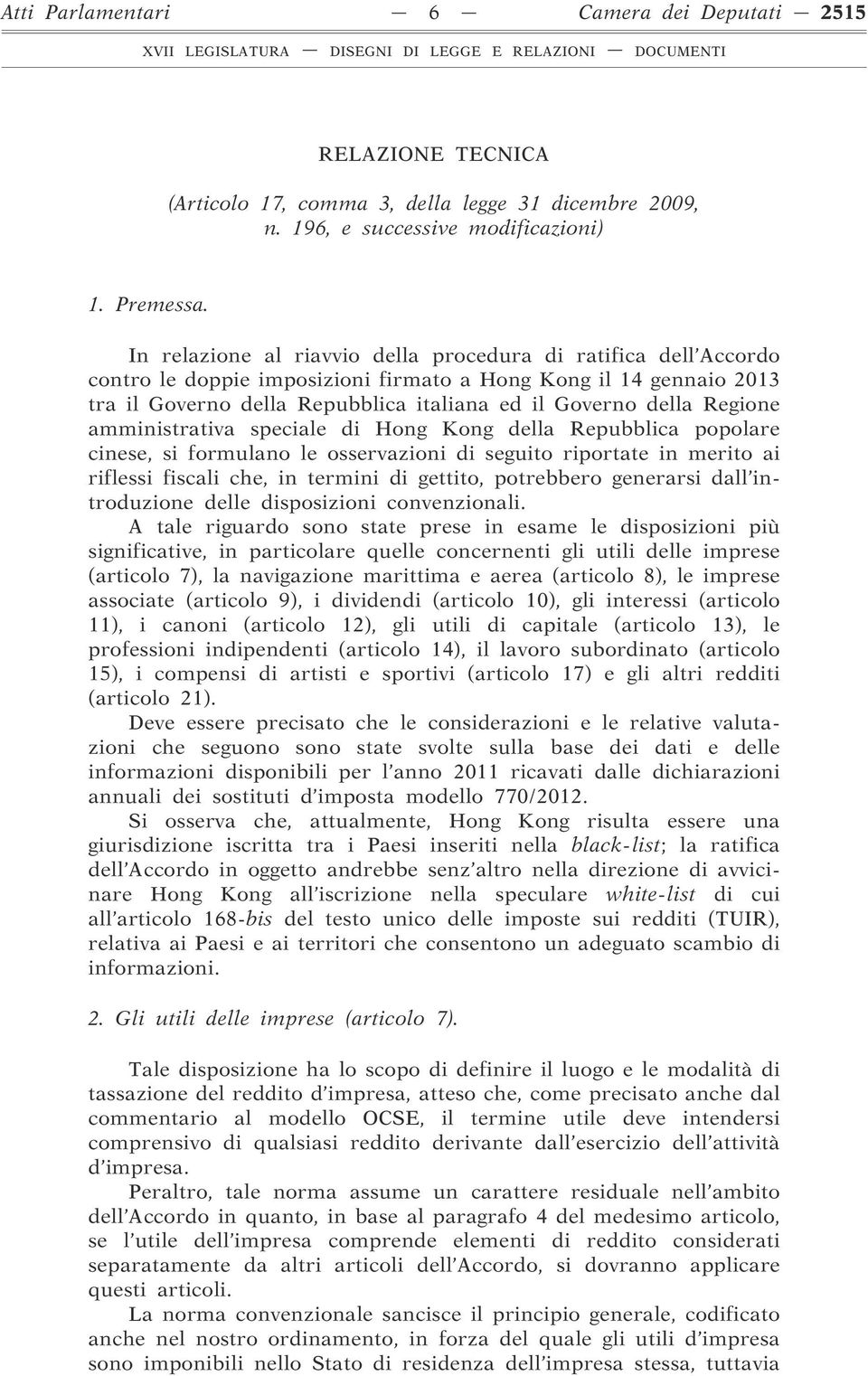 Atti Parlamentari — 6 — Camera dei Deputati — 2515

XVII LEGISLATURA — DISEGNI DI LEGGE E RELAZIONI — DOCUMENTI

RELAZIONE TECNICA

(Articolo 17, comma 3, della legge 31 dicembre 2009, n. 196, e successive modificazioni)

1. Premessa.

In relazione al riavvio della procedura di ratifica dell'Accordo contro le doppie imposizioni firmato a Hong Kong il 14 gennaio 2013 tra il Governo della Repubblica italiana ed il Governo della Regione amministrativa speciale di Hong Kong della Repubblica popolare cinese, si formulano le osservazioni di seguito riportate in merito ai riflessi fiscali che, in termini di gettito, potrebbero generarsi dall'introduzione delle disposizioni convenzionali.

A tale riguardo sono state prese in esame le disposizioni più significative, in particolare quelle concernenti gli utili delle imprese (articolo 7), la navigazione marittima e aerea (articolo 8), le imprese associate (articolo 9), i dividendi (articolo 10), gli interessi (articolo 11), i canoni (articolo 12), gli utili di capitale (articolo 13), le professioni indipendenti (articolo 14), il lavoro subordinato (articolo 15), i compensi di artisti e sportivi (articolo 17) e gli altri redditi (articolo 21).

Deve essere precisato che le considerazioni e le relative valutazioni che seguono sono state svolte sulla base dei dati e delle informazioni disponibili per l'anno 2011 ricavati dalle dichiarazioni annuali dei sostituti d'imposta modello 770/2012.

Si osserva che, attualmente, Hong Kong risulta essere una giurisdizione iscritta tra i Paesi inseriti nella black-list; la ratifica dell'Accordo in oggetto andrebbe senz'altro nella direzione di avvicinare Hong Kong all'iscrizione nella speculare white-list di cui all'articolo 168-bis del testo unico delle imposte sui redditi (TUIR), relativa ai Paesi e ai territori che consentono un adeguato scambio di informazioni.

2. Gli utili delle imprese (articolo 7).

Tale disposizione ha lo scopo di definire il luogo e le modalità di tassazione del reddito d'impresa, atteso che, come precisato anche dal commentario al modello OCSE, il termine utile deve intendersi comprensivo di qualsiasi reddito derivante dall'esercizio dell'attività d'impresa.

Peraltro, tale norma assume un carattere residuale nell'ambito dell'Accordo in quanto, in base al paragrafo 4 del medesimo articolo, se l'utile dell'impresa comprende elementi di reddito considerati separatamente da altri articoli dell'Accordo, si dovranno applicare questi articoli.

La norma convenzionale sancisce il principio generale, codificato anche nel nostro ordinamento, in forza del quale gli utili d'impresa sono imponibili nello Stato di residenza dell'impresa stessa, tuttavia